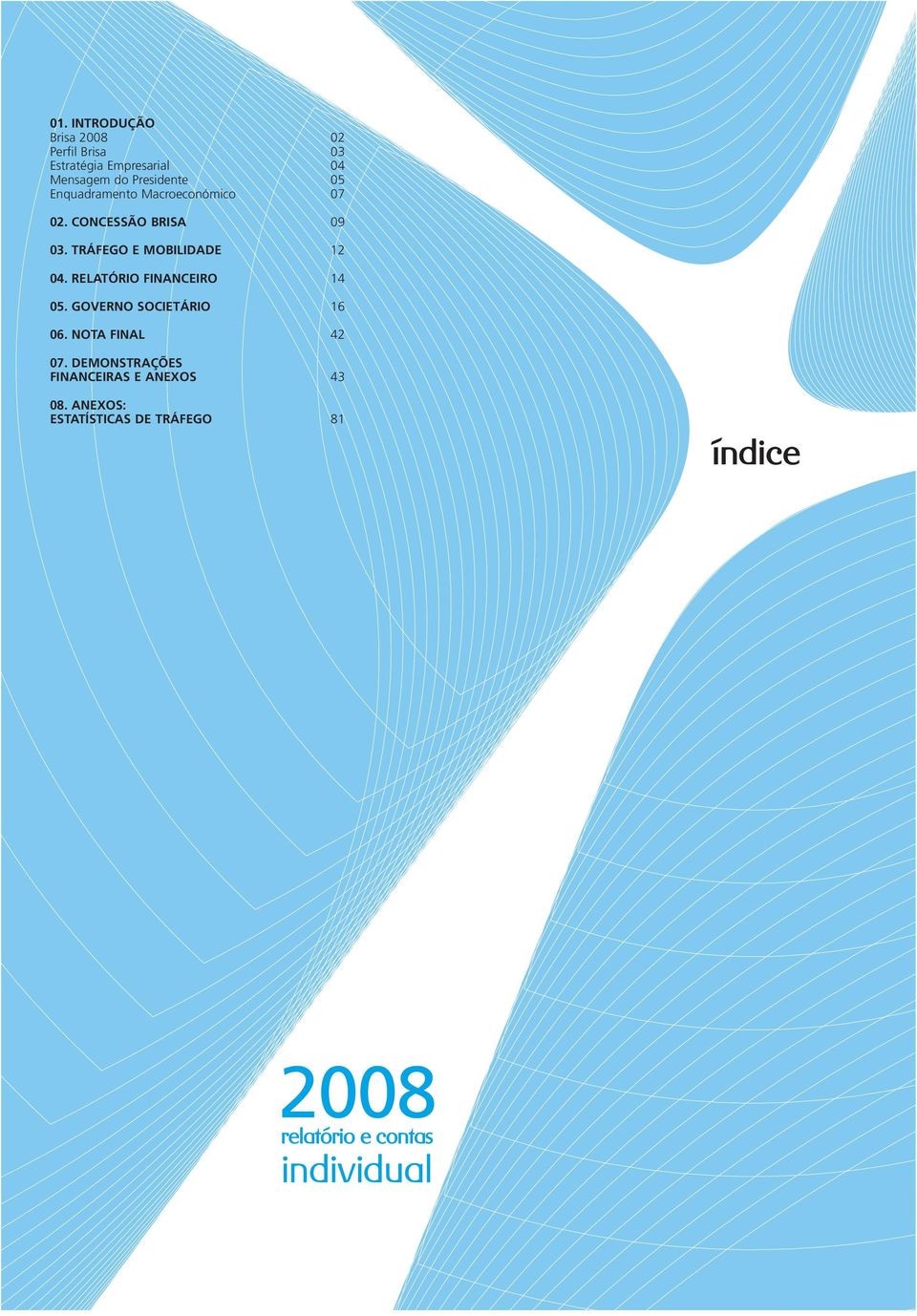 01. INTRODUÇÃO
Brisa 2008 02
Perfil Brisa 03
Estratégia Empresarial 04
Mensagem do Presidente 05
Enquadramento Macroeconómico 07

02. CONCESSÃO BRISA 09

03. TRÁFEGO E MOBILIDADE 12

04. RELATÓRIO FINANCEIRO 14

05. GOVERNO SOCIETÁRIO 16

06. NOTA FINAL 42

07. DEMONSTRAÇÕES FINANCEIRAS E ANEXOS 43

08. ANEXOS: ESTATÍSTICAS DE TRÁFEGO 81

índice

2008
relatório e contas
individual